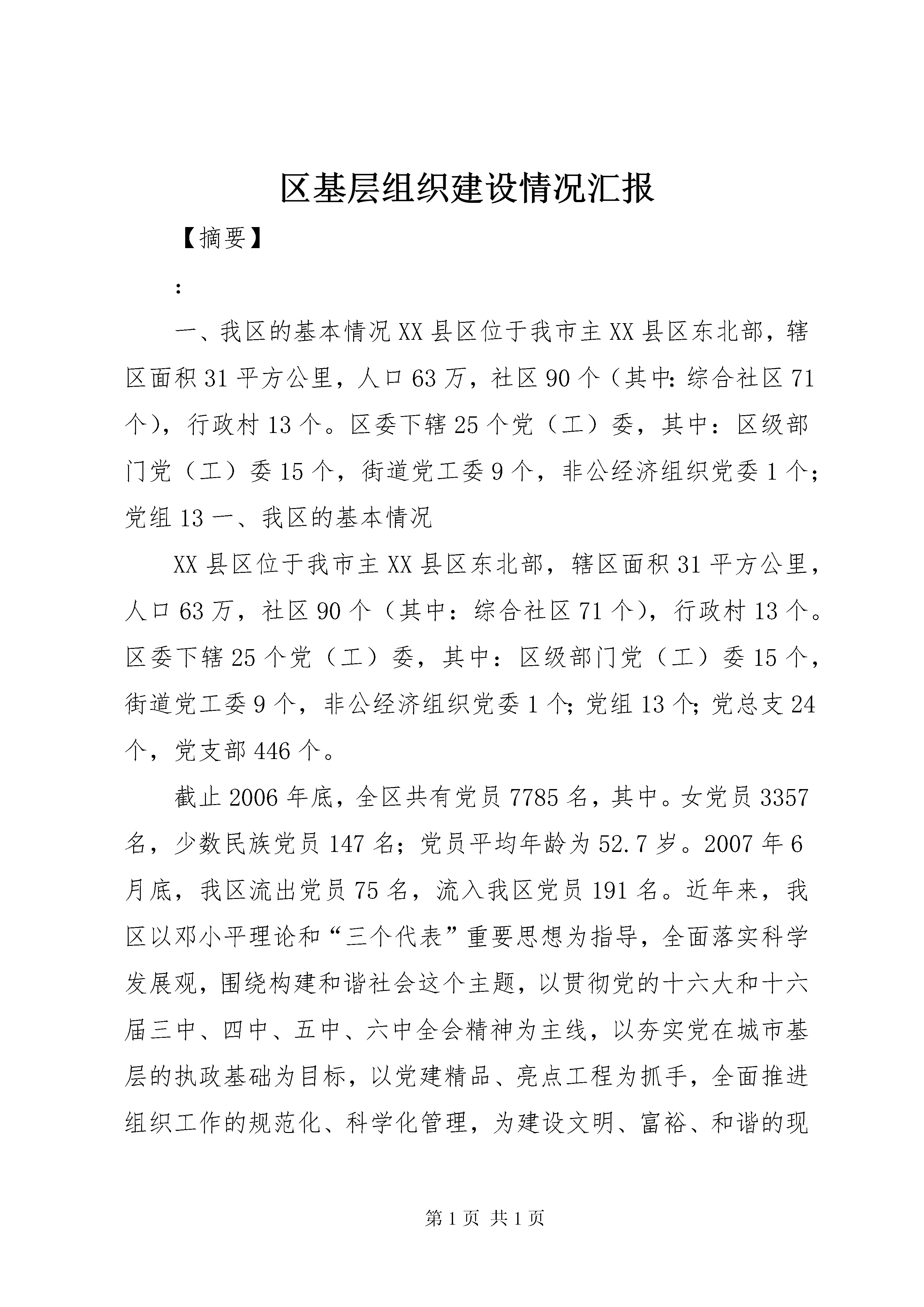 区基层组织建设情况汇报

【摘要】

：

一、我区的基本情况XX县区位于我市主XX县区东北部，辖区面积31平方公里，人口63万，社区90个（其中：综合社区71个），行政村13个。区委下辖25个党（工）委，其中：区级部门党（工）委15个，街道党工委9个，非公经济组织党委1个；党组13一、我区的基本情况

XX县区位于我市主XX县区东北部，辖区面积31平方公里，人口63万，社区90个（其中：综合社区71个），行政村13个。区委下辖25个党（工）委，其中：区级部门党（工）委15个，街道党工委9个，非公经济组织党委1个；党组13个；党总支24个，党支部446个。

截止2006年底，全区共有党员7785名，其中。女党员3357名，少数民族党员147名；党员平均年龄为52.7岁。2007年6月底，我区流出党员75名，流入我区党员191名。近年来，我区以邓小平理论和“三个代表”重要思想为指导，全面落实科学发展观，围绕构建和谐社会这个主题，以贯彻党的十六大和十六届三中、四中、五中、六中全会精神为主线，以夯实党在城市基层的执政基础为目标，以党建精品、亮点工程为抓手，全面推进组织工作的规范化、科学化管理，为建设文明、富裕、和谐的现

第1页 共1页